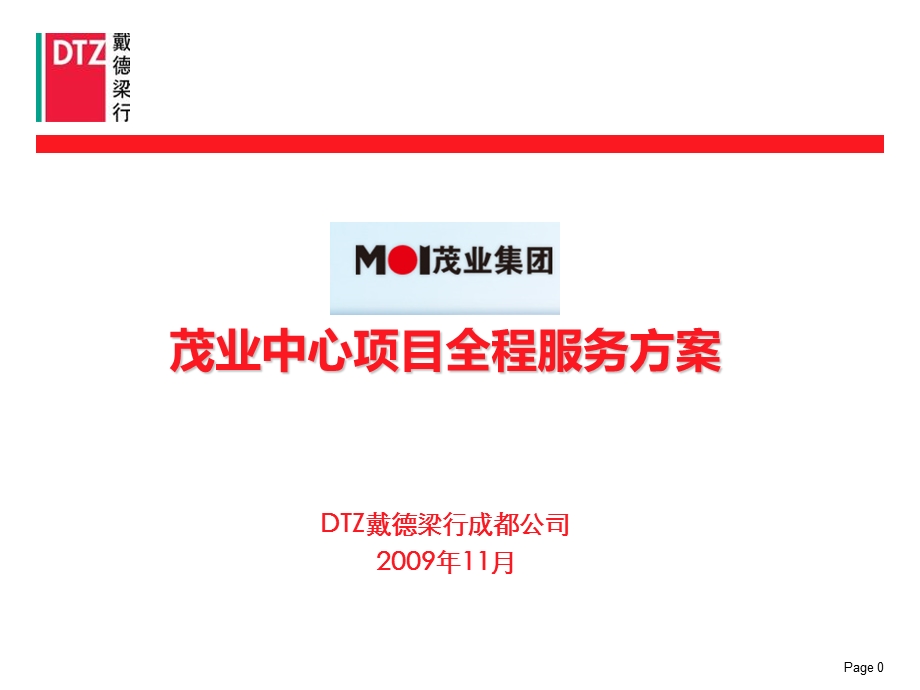 DTZ 戴德梁行

MOI茂业集团

茂业中心项目全程服务方案

DTZ戴德梁行成都公司
2009年11月

Page 0